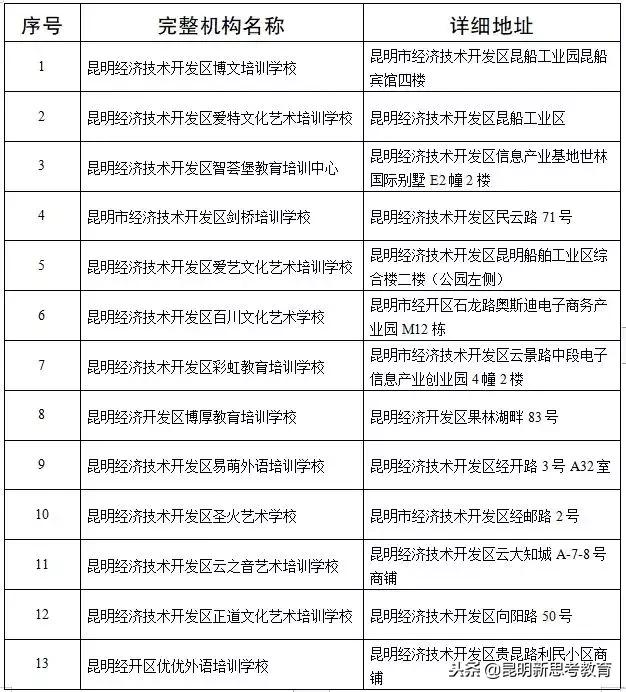 | 序号 | 完整机构名称 | 详细地址 |
|---|---|---|
| 1 | 昆明经济技术开发区博文培训学校 | 昆明市经济技术开发区昆船工业园昆船宾馆四楼 |
| 2 | 昆明经济技术开发区爱特文化艺术培训学校 | 昆明经济技术开发区昆船工业区 |
| 3 | 昆明经济技术开发区智荟堡教育培训中心 | 昆明经济技术开发区信息产业基地世林国际别墅 E2 幢 2 楼 |
| 4 | 昆明市经济技术开发区剑桥培训学校 | 昆明经济技术开发区民云路 71 号 |
| 5 | 昆明经济技术开发区爱艺文化艺术培训学校 | 昆明经济技术开发区昆明船舶工业区综合楼二楼（公园左侧） |
| 6 | 昆明经济技术开发区百川文化艺术学校 | 昆明市经开区石龙路奥斯迪电子商务产业园 M12 栋 |
| 7 | 昆明经济技术开发区彩虹教育培训学校 | 昆明市经济技术开发区云景路中段电子信息产业创业园 4 幢 2 楼 |
| 8 | 昆明经济开发区博厚教育培训学校 | 昆明经济开发区果林湖畔 83 号 |
| 9 | 昆明经济技术开发区易萌外语培训学校 | 昆明经济技术开发区经开路 3 号 A32 室 |
| 10 | 昆明经济技术开发区圣火艺术学校 | 昆明市经济技术开发区经邮路 2 号 |
| 11 | 昆明经济技术开发区云之音艺术培训学校 | 昆明经济技术开发区云大知城 A-7-8 号商铺 |
| 12 | 昆明经济技术开发区正道文化艺术培训学校 | 昆明经济技术开发区向阳路 50 号 |
| 13 | 昆明经开区优优外语培训学校 | 昆明经济技术开发区贵昆路利民小区商铺 |

头条 @昆明新思考教育